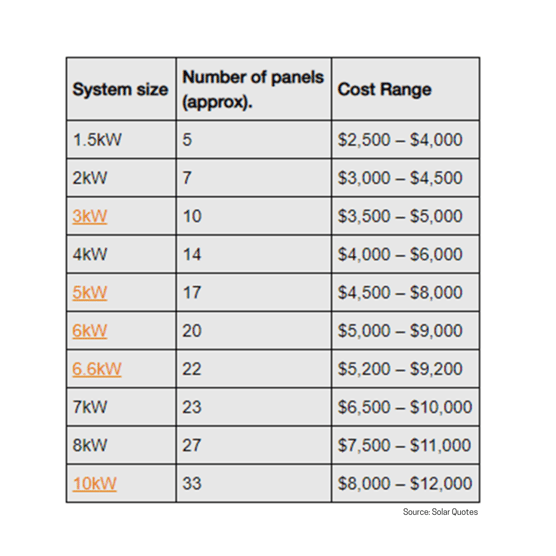 | System size | Number of panels (approx). | Cost Range |
|---|---|---|
| 1.5kW | 5 | \$2,500 – \$4,000 |
| 2kW | 7 | \$3,000 – \$4,500 |
| 3kW | 10 | \$3,500 – \$5,000 |
| 4kW | 14 | \$4,000 – \$6,000 |
| 5kW | 17 | \$4,500 – \$8,000 |
| 6kW | 20 | \$5,000 – \$9,000 |
| 6.6kW | 22 | \$5,200 – \$9,200 |
| 7kW | 23 | \$6,500 – \$10,000 |
| 8kW | 27 | \$7,500 – \$11,000 |
| 10kW | 33 | \$8,000 – \$12,000 |

Source: Solar Quotes